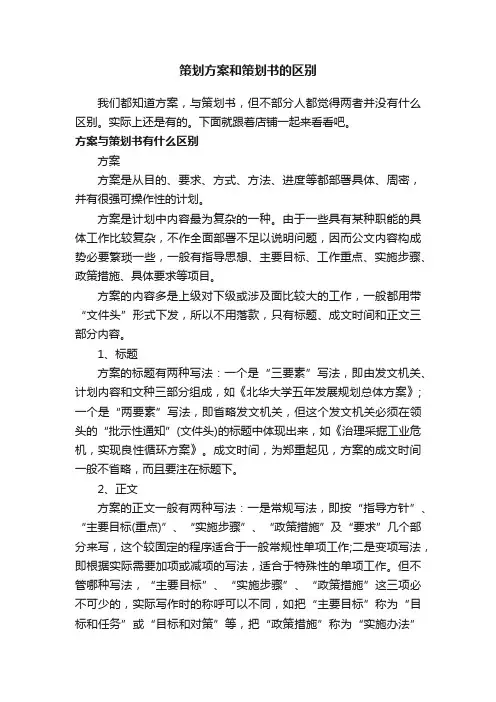 策划方案和策划书的区别

我们都知道方案，与策划书，但不部分人都觉得两者并没有什么区别。实际上还是有的。下面就跟着店铺一起来看看吧。

方案与策划书有什么区别

方案

方案是从目的、要求、方式、方法、进度等都部署具体、周密，并有很强可操作性的计划。

方案是计划中内容最为复杂的一种。由于一些具有某种职能的具体工作比较复杂，不作全面部署不足以说明问题，因而公文内容构成势必要繁琐一些，一般有指导思想、主要目标、工作重点、实施步骤、政策措施、具体要求等项目。

方案的内容多是上级对下级或涉及面比较大的工作，一般都用带“文件头”形式下发，所以不用落款，只有标题、成文时间和正文三部分内容。

1、标题

方案的标题有两种写法：一个是“三要素”写法，即由发文机关、计划内容和文种三部分组成，如《北华大学五年发展规划总体方案》；一个是“两要素”写法，即省略发文机关，但这个发文机关必须在领头的“批示性通知”(文件头)的标题中体现出来，如《治理采掘工业危机，实现良性循环方案》。成文时间，为郑重起见，方案的成文时间一般不省略，而且要注在标题下。

2、正文

方案的正文一般有两种写法：一是常规写法，即按“指导方针”、“主要目标(重点)”、“实施步骤”、“政策措施”及“要求”几个部分来写，这个较固定的程序适合于一般常规性单项工作;二是变项写法，即根据实际需要加项或减项的写法，适合于特殊性的单项工作。但不管哪种写法，“主要目标”、“实施步骤”、“政策措施”这三项必不可少的，实际写作时的称呼可以不同，如把“主要目标”称为“目标和任务”或“目标和对策”等，把“政策措施”称为“实施办法”